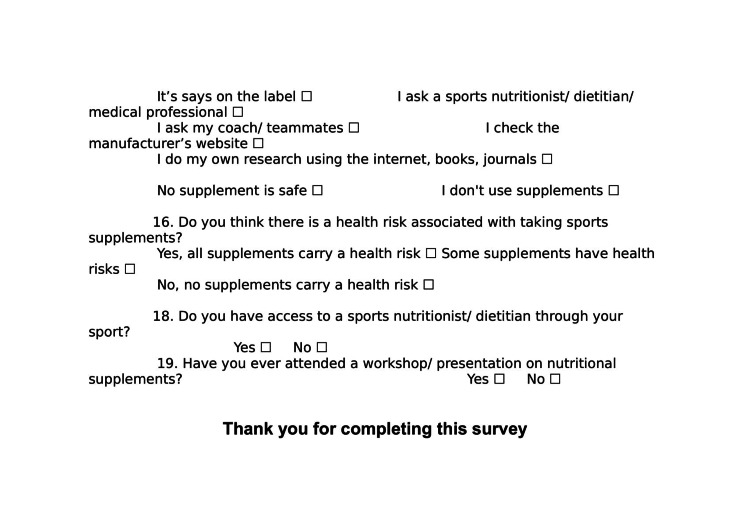 It's says on the label ☐ I ask a sports nutritionist/ dietitian/ medical professional ☐

I ask my coach/ teammates ☐ I check the manufacturer's website ☐

I do my own research using the internet, books, journals ☐

No supplement is safe ☐ I don't use supplements ☐

16. Do you think there is a health risk associated with taking sports supplements?

Yes, all supplements carry a health risk ☐ Some supplements have health risks ☐

No, no supplements carry a health risk ☐

18. Do you have access to a sports nutritionist/ dietitian through your sport?

Yes ☐ No ☐

19. Have you ever attended a workshop/ presentation on nutritional supplements? Yes ☐ No ☐

Thank you for completing this survey